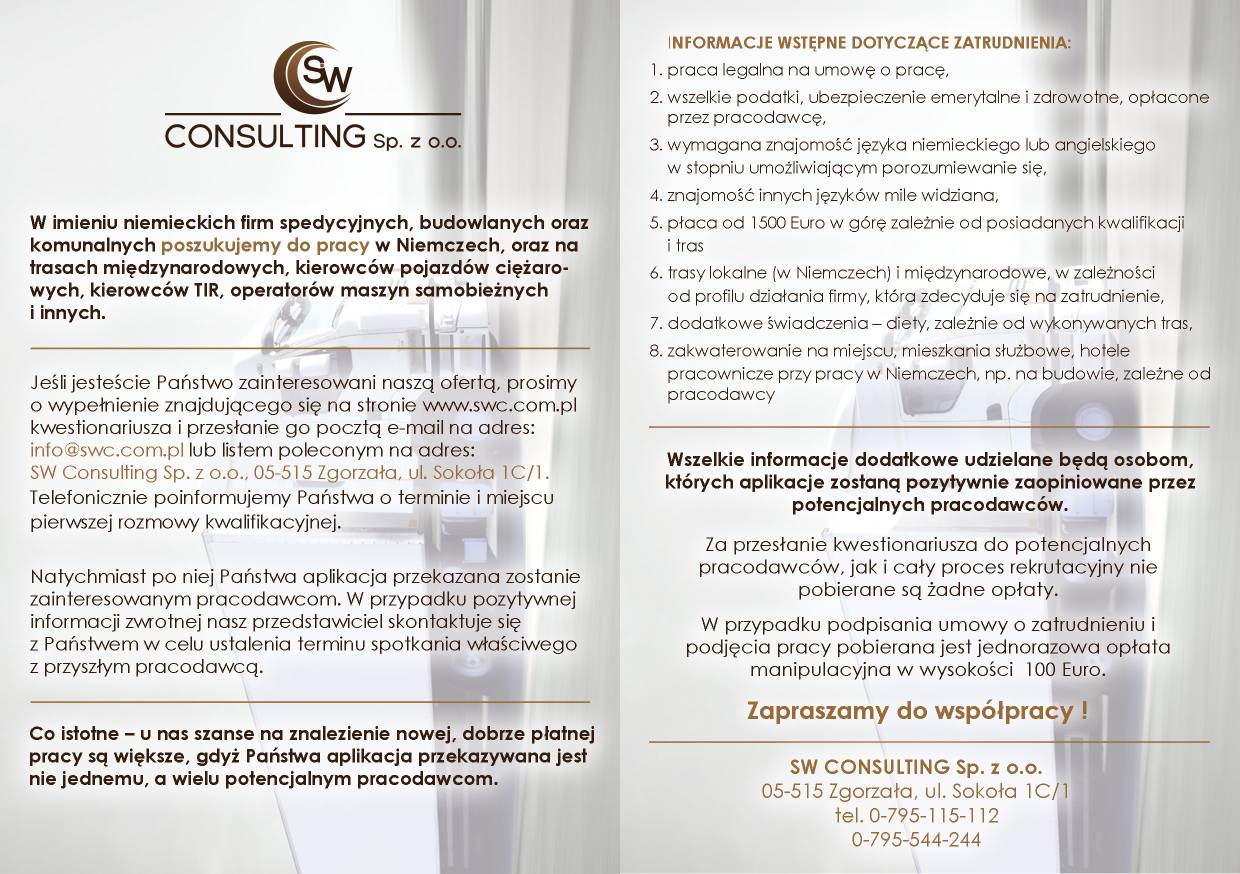 SW

CONSULTING Sp. z o.o.

W imieniu niemieckich firm spedycyjnych, budowlanych oraz komunalnych poszukujemy do pracy w Niemczech, oraz na trasach międzynarodowych, kierowców pojazdów ciężarowych, kierowców TIR, operatorów maszyn samobieżnych i innych.

Jeśli jesteście Państwo zainteresowani naszą ofertą, prosimy o wypełnienie znajdującego się na stronie www.swc.com.pl kwestionariusza i przesłanie go pocztą e-mail na adres: info@swc.com.pl lub listem poleconym na adres: SW Consulting Sp. z o.o., 05-515 Zgorzała, ul. Sokoła 1C/1. Telefonicznie poinformujemy Państwa o terminie i miejscu pierwszej rozmowy kwalifikacyjnej.

Natychmiast po niej Państwa aplikacja przekazana zostanie zainteresowanym pracodawcom. W przypadku pozytywnej informacji zwrotnej nasz przedstawiciel skontaktuje się z Państwem w celu ustalenia terminu spotkania właściwego z przyszłym pracodawcą.

Co istotne – u nas szanse na znalezienie nowej, dobrze płatnej pracy są większe, gdyż Państwa aplikacja przekazywana jest nie jednemu, a wielu potencjalnym pracodawcom.

INFORMACJE WSTĘPNE DOTYCZĄCE ZATRUDNIENIA:
1. praca legalna na umowę o pracę,
2. wszelkie podatki, ubezpieczenie emerytalne i zdrowotne, opłacone przez pracodawcę,
3. wymagana znajomość języka niemieckiego lub angielskiego w stopniu umożliwiającym porozumiewanie się,
4. znajomość innych języków mile widziana,
5. płaca od 1500 Euro w górę zależnie od posiadanych kwalifikacji i tras
6. trasy lokalne (w Niemczech) i międzynarodowe, w zależności od profilu działania firmy, która zdecyduje się na zatrudnienie,
7. dodatkowe świadczenia – diety, zależnie od wykonywanych tras,
8. zakwaterowanie na miejscu, mieszkania służbowe, hotele pracownicze przy pracy w Niemczech, np. na budowie, zależne od pracodawcy

Wszelkie informacje dodatkowe udzielane będą osobom, których aplikacje zostaną pozytywnie zaopiniowane przez potencjalnych pracodawców.

Za przesłanie kwestionariusza do potencjalnych pracodawców, jak i cały proces rekrutacyjny nie pobierane są żadne opłaty.

W przypadku podpisania umowy o zatrudnieniu i podjęcia pracy pobierana jest jednorazowa opłata manipulacyjna w wysokości 100 Euro.

Zapraszamy do współpracy !

SW CONSULTING Sp. z o.o.
05-515 Zgorzała, ul. Sokoła 1C/1
tel. 0-795-115-112
0-795-544-244